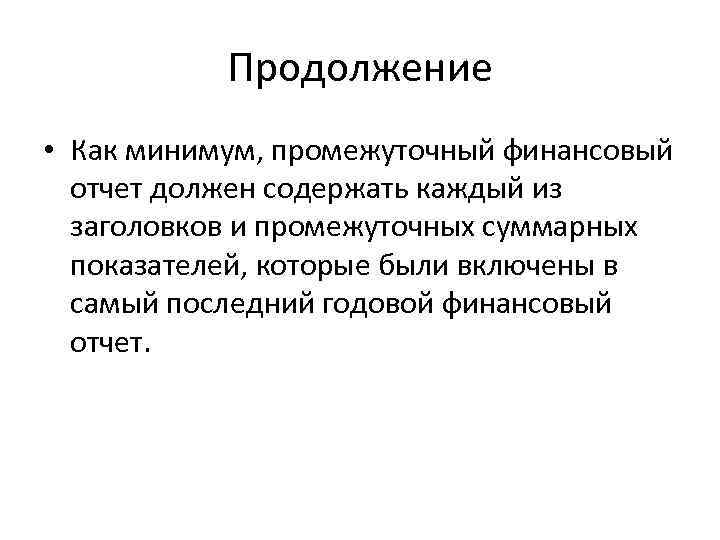 Продолжение

• Как минимум, промежуточный финансовый отчет должен содержать каждый из заголовков и промежуточных суммарных показателей, которые были включены в самый последний годовой финансовый отчет.